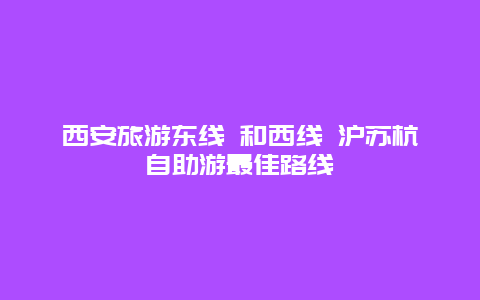 西安旅游东线 和西线 沪苏杭自助游最佳路线